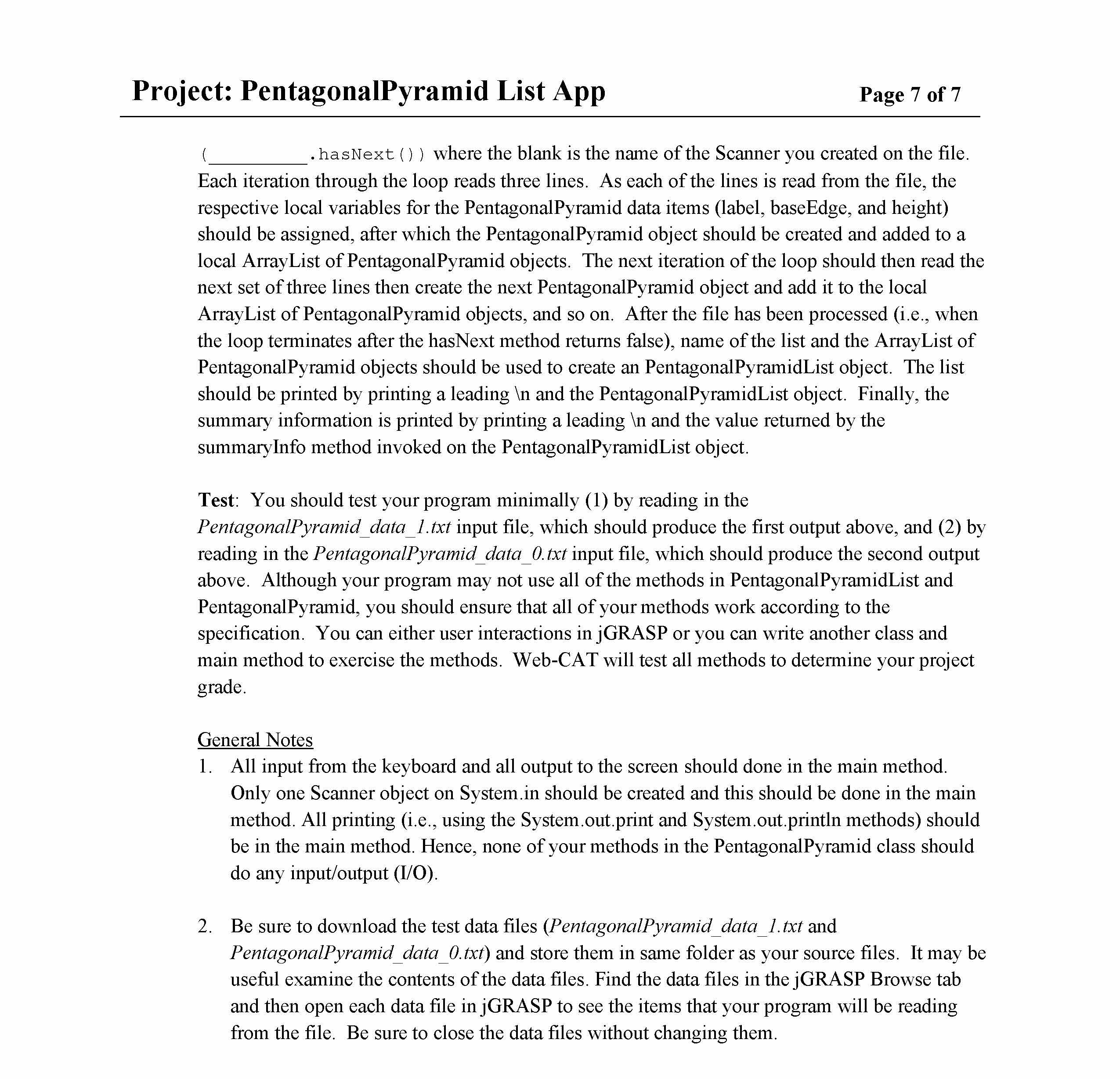 Project: PentagonalPyramid List App Page 7 of 7

(_________.hasNext()) where the blank is the name of the Scanner you created on the file. Each iteration through the loop reads three lines. As each of the lines is read from the file, the respective local variables for the PentagonalPyramid data items (label, baseEdge, and height) should be assigned, after which the PentagonalPyramid object should be created and added to a local ArrayList of PentagonalPyramid objects. The next iteration of the loop should then read the next set of three lines then create the next PentagonalPyramid object and add it to the local ArrayList of PentagonalPyramid objects, and so on. After the file has been processed (i.e., when the loop terminates after the hasNext method returns false), name of the list and the ArrayList of PentagonalPyramid objects should be used to create an PentagonalPyramidList object. The list should be printed by printing a leading \n and the PentagonalPyramidList object. Finally, the summary information is printed by printing a leading \n and the value returned by the summaryInfo method invoked on the PentagonalPyramidList object.

Test: You should test your program minimally (1) by reading in the PentagonalPyramid_data_1.txt input file, which should produce the first output above, and (2) by reading in the PentagonalPyramid_data_0.txt input file, which should produce the second output above. Although your program may not use all of the methods in PentagonalPyramidList and PentagonalPyramid, you should ensure that all of your methods work according to the specification. You can either user interactions in jGRASP or you can write another class and main method to exercise the methods. Web-CAT will test all methods to determine your project grade.

General Notes
1. All input from the keyboard and all output to the screen should done in the main method. Only one Scanner object on System.in should be created and this should be done in the main method. All printing (i.e., using the System.out.print and System.out.println methods) should be in the main method. Hence, none of your methods in the PentagonalPyramid class should do any input/output (I/O).

2. Be sure to download the test data files (PentagonalPyramid_data_1.txt and PentagonalPyramid_data_0.txt) and store them in same folder as your source files. It may be useful examine the contents of the data files. Find the data files in the jGRASP Browse tab and then open each data file in jGRASP to see the items that your program will be reading from the file. Be sure to close the data files without changing them.